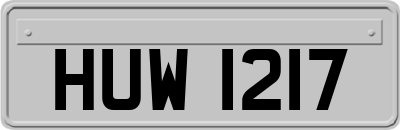 HUW 1217